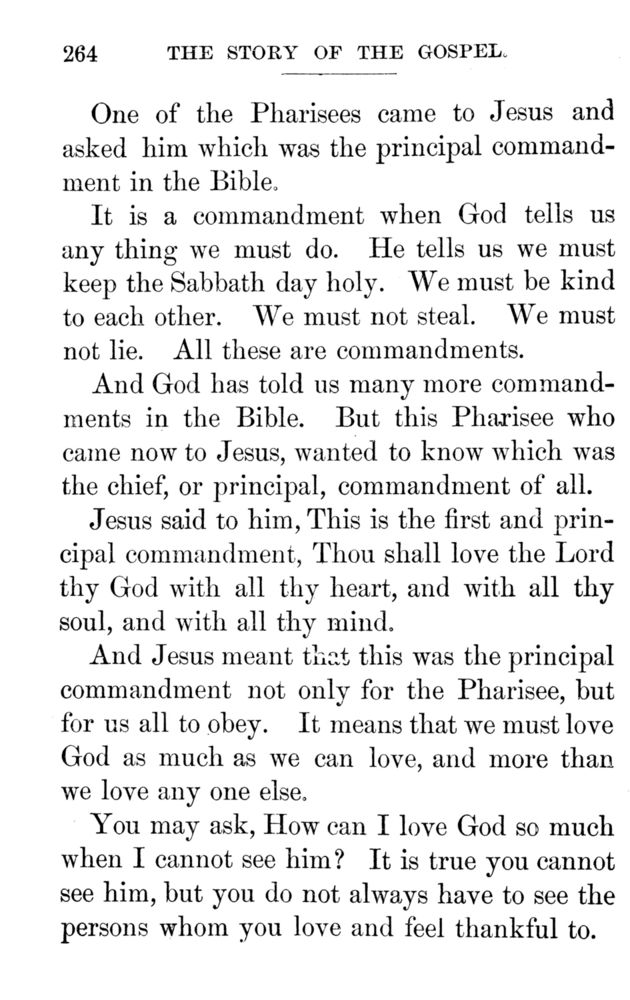 264 THE STORY OF THE GOSPEL.

One of the Pharisees came to Jesus and asked him which was the principal commandment in the Bible.

It is a commandment when God tells us any thing we must do. He tells us we must keep the Sabbath day holy. We must be kind to each other. We must not steal. We must not lie. All these are commandments.

And God has told us many more commandments in the Bible. But this Pharisee who came now to Jesus, wanted to know which was the chief, or principal, commandment of all.

Jesus said to him, This is the first and principal commandment, Thou shall love the Lord thy God with all thy heart, and with all thy soul, and with all thy mind.

And Jesus meant that this was the principal commandment not only for the Pharisee, but for us all to obey. It means that we must love God as much as we can love, and more than we love any one else.

You may ask, How can I love God so much when I cannot see him? It is true you cannot see him, but you do not always have to see the persons whom you love and feel thankful to.